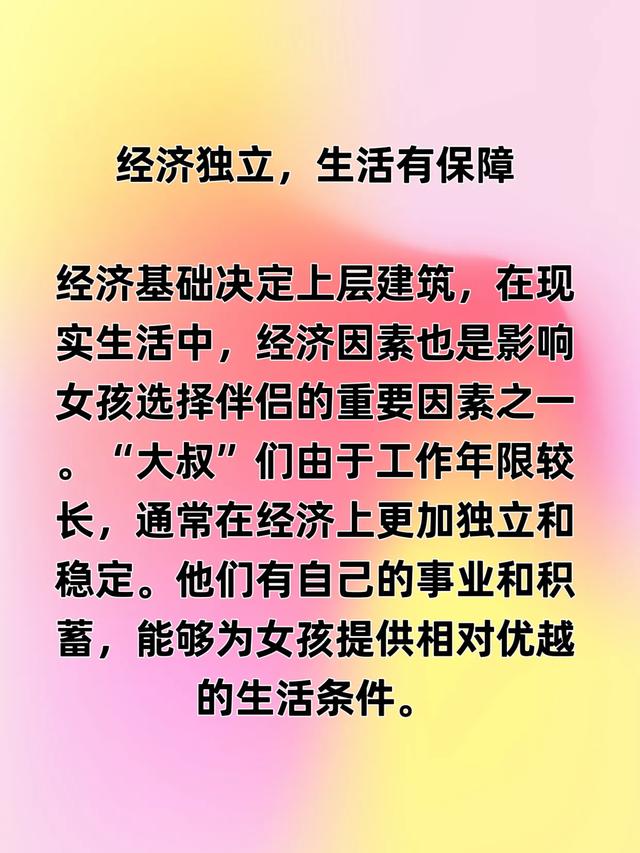 经济独立，生活有保障

经济基础决定上层建筑，在现实生活中，经济因素也是影响女孩选择伴侣的重要因素之一。“大叔”们由于工作年限较长，通常在经济上更加独立和稳定。他们有自己的事业和积蓄，能够为女孩提供相对优越的生活条件。